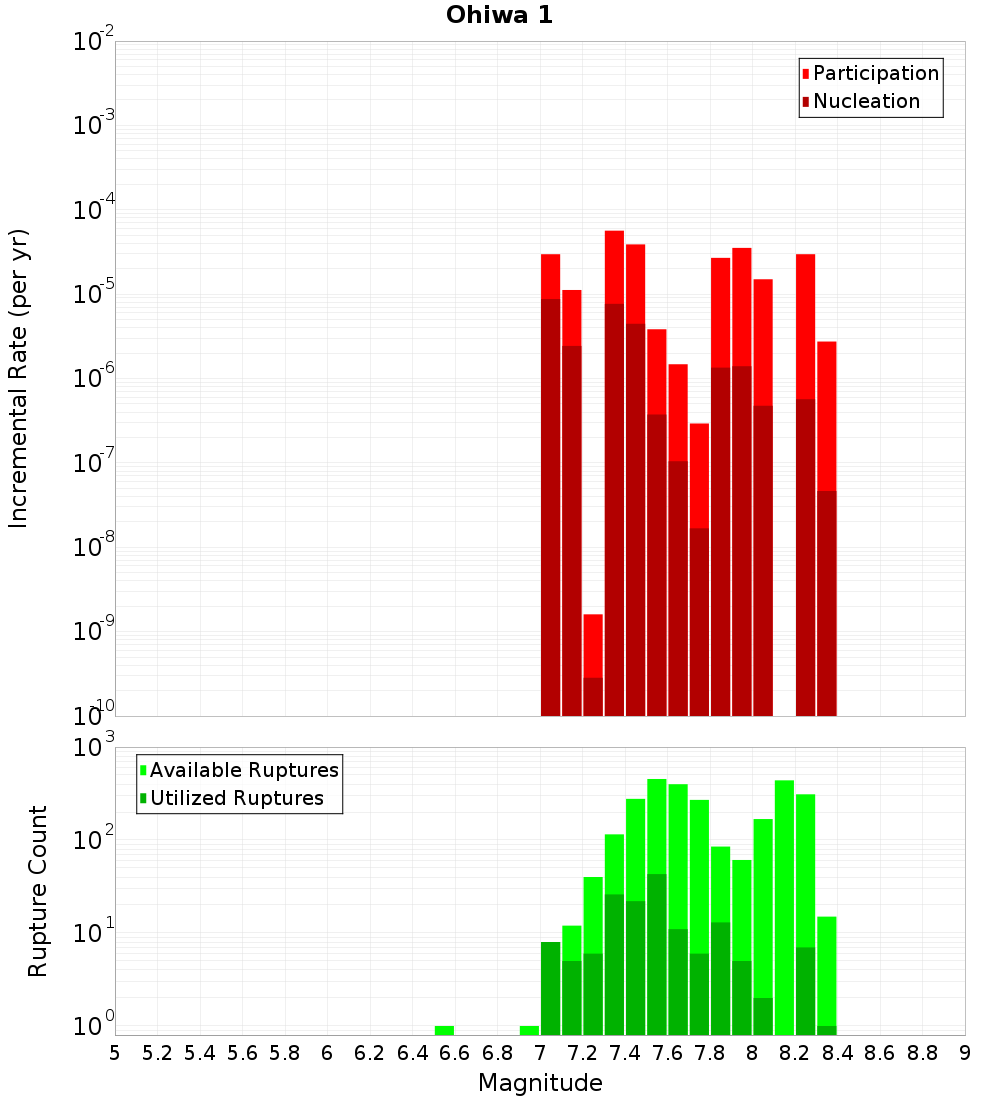 Ohiwa 1

Participation
Nucleation

Incremental Rate (per yr)

$10^{-2}$
$10^{-3}$
$10^{-4}$
$10^{-5}$
$10^{-6}$
$10^{-7}$
$10^{-8}$
$10^{-9}$
$10^{-10}$

Available Ruptures
Utilized Ruptures

Rupture Count

$10^{3}$
$10^{2}$
$10^{1}$
$10^{0}$

5 5.2 5.4 5.6 5.8 6 6.2 6.4 6.6 6.8 7 7.2 7.4 7.6 7.8 8 8.2 8.4 8.6 8.8 9

Magnitude